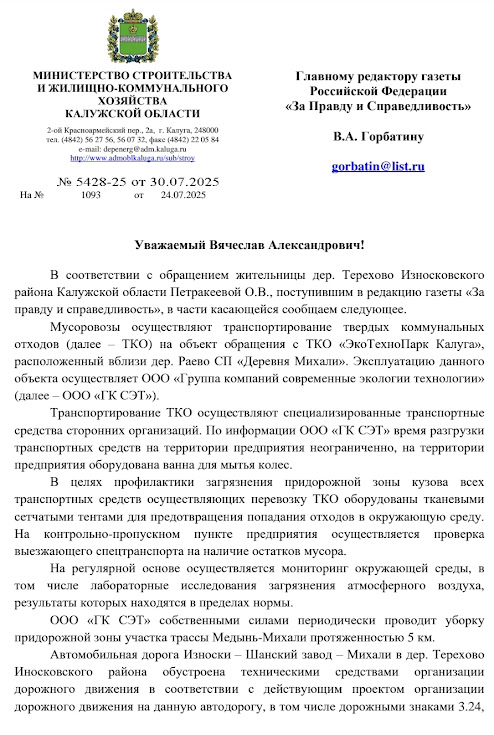 МИНИСТЕРСТВО СТРОИТЕЛЬСТВА И ЖИЛИЩНО-КОММУНАЛЬНОГО ХОЗЯЙСТВА КАЛУЖСКОЙ ОБЛАСТИ

2-ой Красноармейский пер., 2а, г. Калуга, 248000
тел. (4842) 56 27 56, 56 07 32, факс (4842) 22 05 84
e-mail: depenerg@adm.kaluga.ru
http://www.admoblkaluga.ru/sub/stroy

№ 5428-25 от 30.07.2025
На № 1093 от 24.07.2025

Главному редактору газеты Российской Федерации «За Правду и Справедливость»

В.А. Горбатину

gorbatin@list.ru

Уважаемый Вячеслав Александрович!

В соответствии с обращением жительницы дер. Терехово Износковского района Калужской области Петракеевой О.В., поступившим в редакцию газеты «За правду и справедливость», в части касающейся сообщаем следующее.

Мусоровозы осуществляют транспортирование твердых коммунальных отходов (далее – ТКО) на объект обращения с ТКО «ЭкоТехноПарк Калуга», расположенный вблизи дер. Раево СП «Деревня Михали». Эксплуатацию данного объекта осуществляет ООО «Группа компаний современные экологии технологии» (далее – ООО «ГК СЭТ»).

Транспортирование ТКО осуществляют специализированные транспортные средства сторонних организаций. По информации ООО «ГК СЭТ» время разгрузки транспортных средств на территории предприятия неограниченно, на территории предприятия оборудована ванна для мытья колес.

В целях профилактики загрязнения придорожной зоны кузова всех транспортных средств осуществляющих перевозку ТКО оборудованы тканевыми сетчатыми тентами для предотвращения попадания отходов в окружающую среду. На контрольно-пропускном пункте предприятия осуществляется проверка выезжающего спецтранспорта на наличие остатков мусора.

На регулярной основе осуществляется мониторинг окружающей среды, в том числе лабораторные исследования загрязнения атмосферного воздуха, результаты которых находятся в пределах нормы.

ООО «ГК СЭТ» собственными силами периодически проводит уборку придорожной зоны участка трассы Медынь-Михали протяженностью 5 км.

Автомобильная дорога Износки – Шанский завод – Михали в дер. Терехово Иносковского района обустроена техническими средствами организации дорожного движения в соответствии с действующим проектом организации дорожного движения на данную автодорогу, в том числе дорожными знаками 3.24,